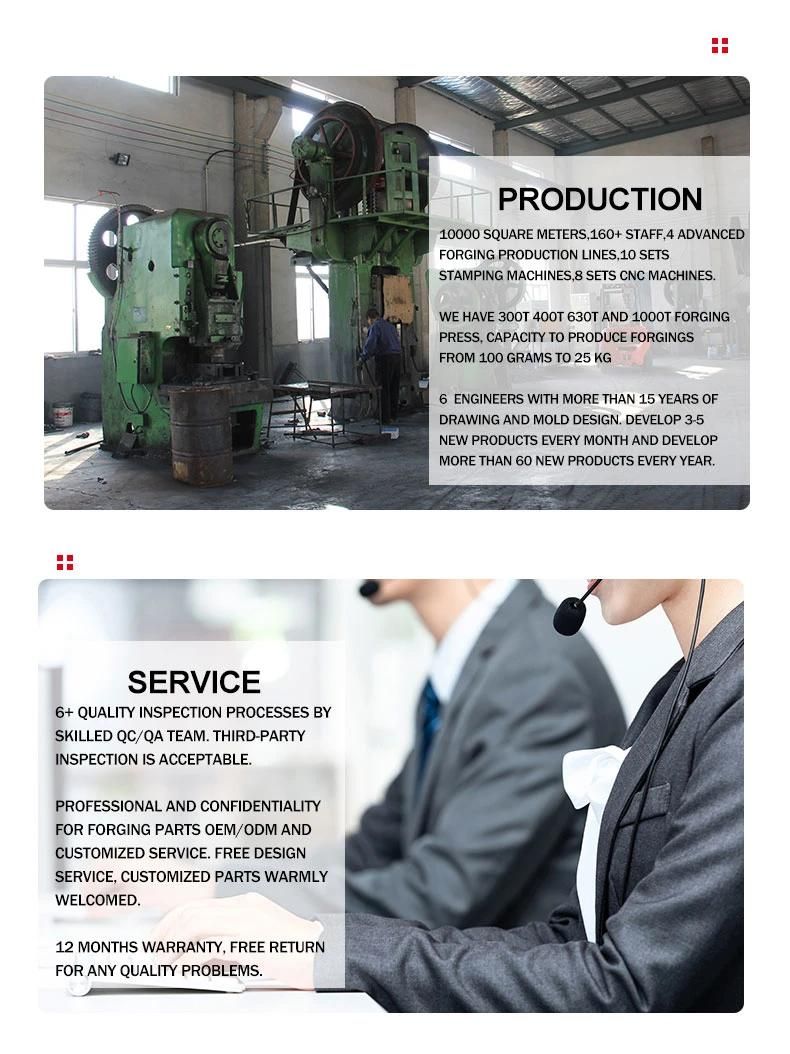 PRODUCTION

10000 SQUARE METERS,160+ STAFF,4 ADVANCED FORGING PRODUCTION LINES,10 SETS STAMPING MACHINES,8 SETS CNC MACHINES.

WE HAVE 300T 400T 630T AND 1000T FORGING PRESS, CAPACITY TO PRODUCE FORGINGS FROM 100 GRAMS TO 25 KG

6 ENGINEERS WITH MORE THAN 15 YEARS OF DRAWING AND MOLD DESIGN. DEVELOP 3-5 NEW PRODUCTS EVERY MONTH AND DEVELOP MORE THAN 60 NEW PRODUCTS EVERY YEAR.

SERVICE

6+ QUALITY INSPECTION PROCESSES BY SKILLED QC/QA TEAM. THIRD-PARTY INSPECTION IS ACCEPTABLE.

PROFESSIONAL AND CONFIDENTIALITY FOR FORGING PARTS OEM/ODM AND CUSTOMIZED SERVICE. FREE DESIGN SERVICE, CUSTOMIZED PARTS WARMLY WELCOMED.

12 MONTHS WARRANTY, FREE RETURN FOR ANY QUALITY PROBLEMS.